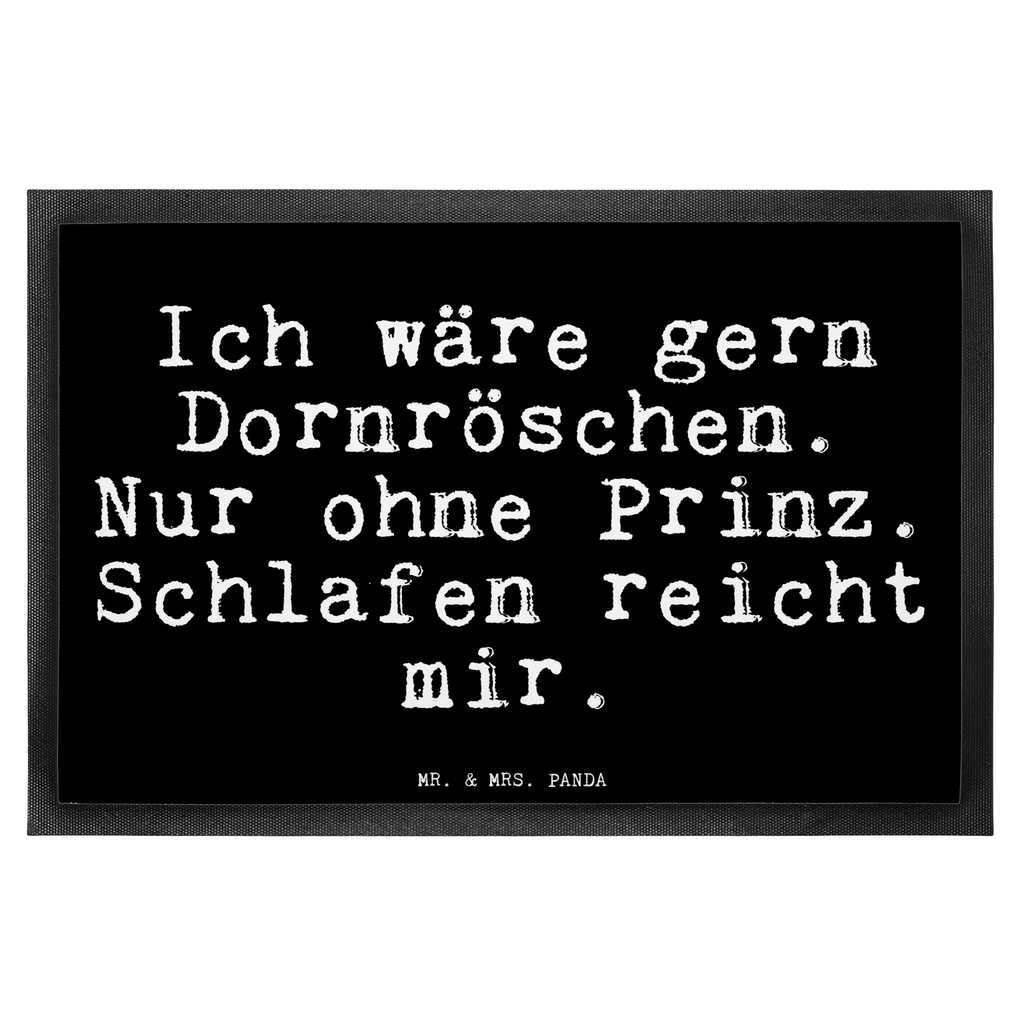 Ich wäre gern Dornröschen. Nur ohne Prinz. Schlafen reicht mir.

MR. & MRS. PANDA